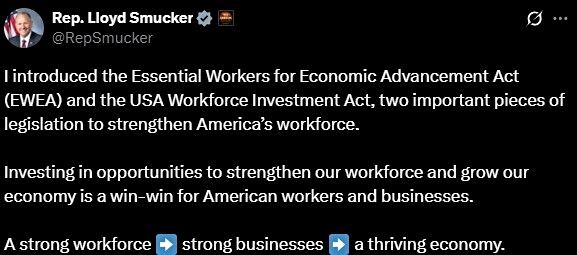 Rep. Lloyd Smucker
@RepSmucker

I introduced the Essential Workers for Economic Advancement Act (EWEA) and the USA Workforce Investment Act, two important pieces of legislation to strengthen America's workforce.

Investing in opportunities to strengthen our workforce and grow our economy is a win-win for American workers and businesses.

A strong workforce ➡️ strong businesses ➡️ a thriving economy.